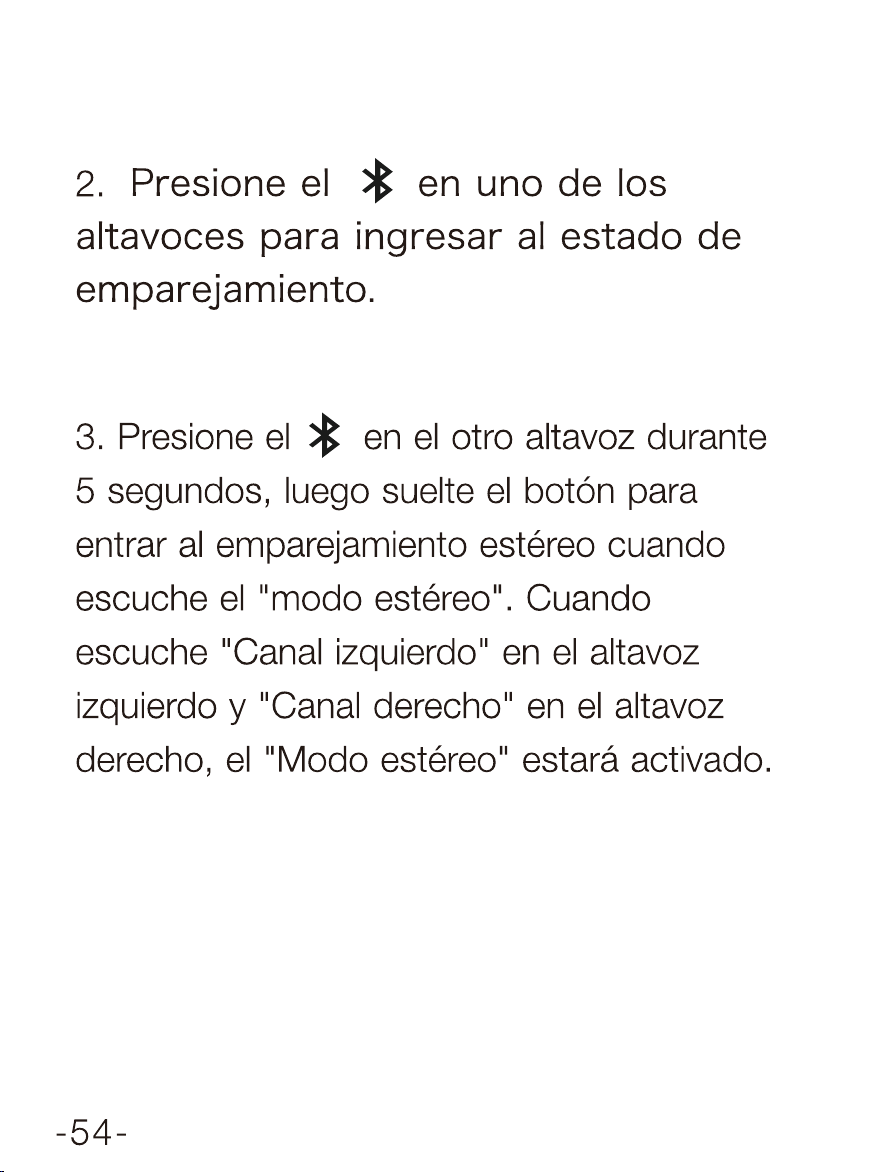 2. Presione el en uno de los altavoces para ingresar al estado de emparejamiento.

3. Presione el en el otro altavoz durante 5 segundos, luego suelte el botón para entrar al emparejamiento estéreo cuando escuche el "modo estéreo". Cuando escuche "Canal izquierdo" en el altavoz izquierdo y "Canal derecho" en el altavoz derecho, el "Modo estéreo" estará activado.

-54-